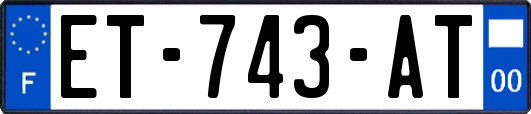 F

ET-743-AT

00